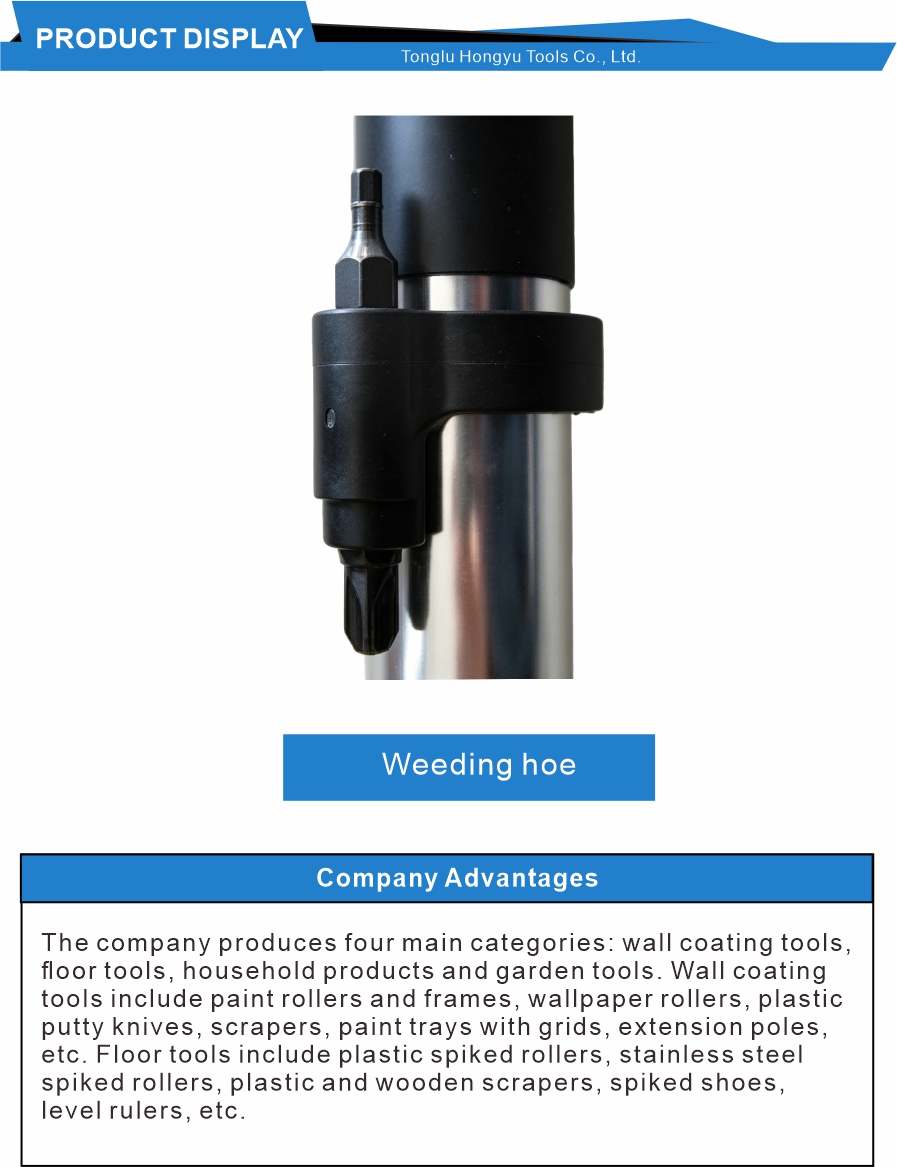 PRODUCT DISPLAY
Tonglu Hongyu Tools Co., Ltd.

Weeding hoe

Company Advantages

The company produces four main categories: wall coating tools, floor tools, household products and garden tools. Wall coating tools include paint rollers and frames, wallpaper rollers, plastic putty knives, scrapers, paint trays with grids, extension poles, etc. Floor tools include plastic spiked rollers, stainless steel spiked rollers, plastic and wooden scrapers, spiked shoes, level rulers, etc.